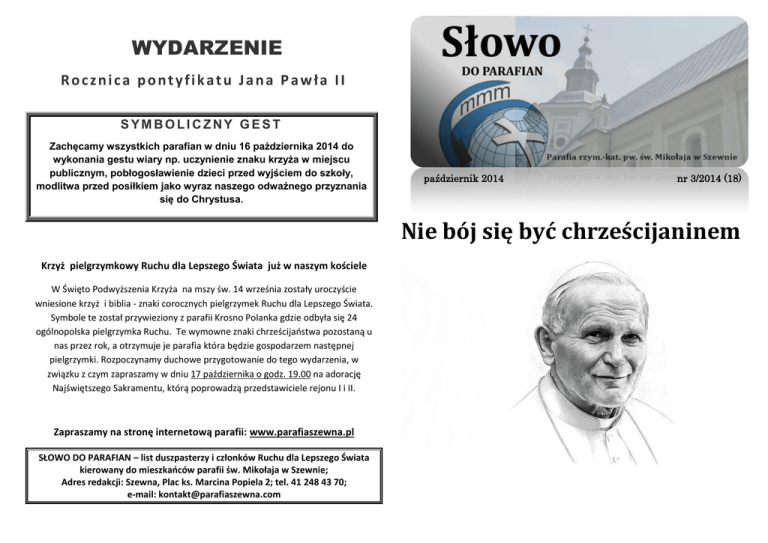 WYDARZENIE

Rocznica pontyfikatu Jana Pawła II

SYMBOLICZNY GEST

Zachęcamy wszystkich parafian w dniu 16 października 2014 do wykonania gestu wiary np. uczynienie znaku krzyża w miejscu publicznym, pobłogosławienie dzieci przed wyjściem do szkoły, modlitwa przed posiłkiem jako wyraz naszego odważnego przyznania się do Chrystusa.

Krzyż pielgrzymkowy Ruchu dla Lepszego Świata już w naszym kościele

W Święto Podwyższenia Krzyża na mszy św. 14 września zostały uroczyście wniesione krzyż i biblia - znaki corocznych pielgrzymek Ruchu dla Lepszego Świata. Symbole te został przywieziony z parafii Krosno Polanka gdzie odbyła się 24 ogólnopolska pielgrzymka Ruchu. Te wymowne znaki chrześcijaństwa pozostaną u nas przez rok, a otrzymuje je parafia która będzie gospodarzem następnej pielgrzymki. Rozpoczynamy duchowe przygotowanie do tego wydarzenia, w związku z czym zapraszamy w dniu 17 października o godz. 19.00 na adorację Najświętszego Sakramentu, którą poprowadzą przedstawiciele rejonu I i II.

Zapraszamy na stronę internetową parafii: www.parafiaszewna.pl

SŁOWO DO PARAFIAN – list duszpasterzy i członków Ruchu dla Lepszego Świata kierowany do mieszkańców parafii św. Mikołaja w Szewnie;
Adres redakcji: Szewna, Plac ks. Marcina Popiela 2; tel. 41 248 43 70;
e-mail: kontakt@parafiaszewna.com

Słowo
DO PARAFIAN
mmm
Parafia rzym.-kat. pw. św. Mikołaja w Szewnie

październik 2014 nr 3/2014 (18)

Nie bój się być chrześcijaninem